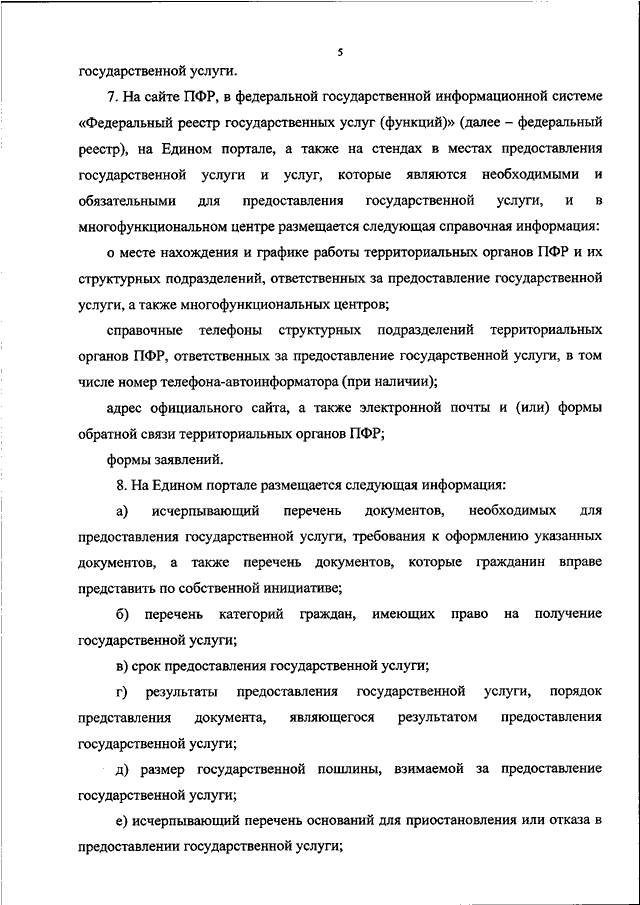 5

государственной услуги.

7. На сайте ПФР, в федеральной государственной информационной системе «Федеральный реестр государственных услуг (функций)» (далее – федеральный реестр), на Едином портале, а также на стендах в местах предоставления государственной услуги и услуг, которые являются необходимыми и обязательными для предоставления государственной услуги, и в многофункциональном центре размещается следующая справочная информация:

о месте нахождения и графике работы территориальных органов ПФР и их структурных подразделений, ответственных за предоставление государственной услуги, а также многофункциональных центров;

справочные телефоны структурных подразделений территориальных органов ПФР, ответственных за предоставление государственной услуги, в том числе номер телефона-автоинформатора (при наличии);

адрес официального сайта, а также электронной почты и (или) формы обратной связи территориальных органов ПФР;

формы заявлений.

8. На Едином портале размещается следующая информация:

а) исчерпывающий перечень документов, необходимых для предоставления государственной услуги, требования к оформлению указанных документов, а также перечень документов, которые гражданин вправе представить по собственной инициативе;

б) перечень категорий граждан, имеющих право на получение государственной услуги;

в) срок предоставления государственной услуги;

г) результаты предоставления государственной услуги, порядок представления документа, являющегося результатом предоставления государственной услуги;

д) размер государственной пошлины, взимаемой за предоставление государственной услуги;

е) исчерпывающий перечень оснований для приостановления или отказа в предоставлении государственной услуги;